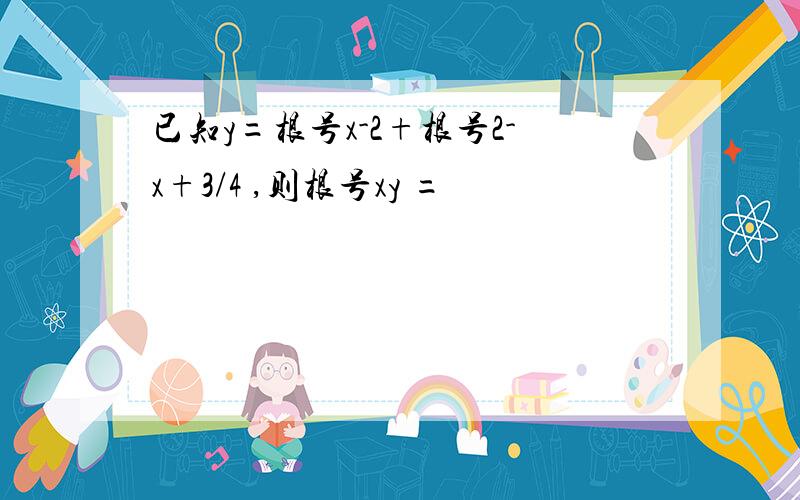 已知y=根号x-2+根号2-x+3/4 ,则根号xy =